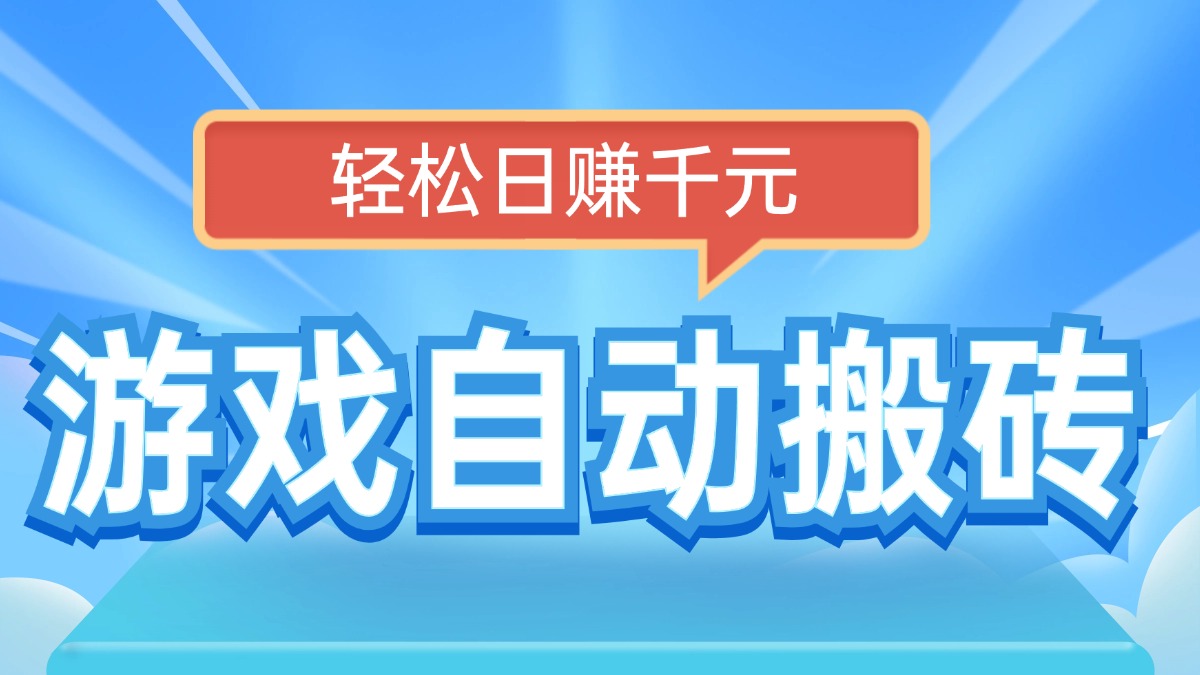 轻松日赚千元

游戏自动搬砖